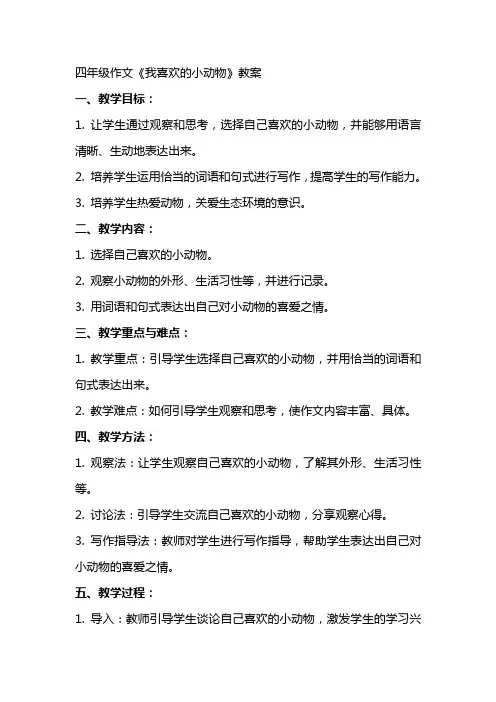 四年级作文《我喜欢的小动物》教案

一、教学目标：

1. 让学生通过观察和思考，选择自己喜欢的小动物，并能够用语言清晰、生动地表达出来。

2. 培养学生运用恰当的词语和句式进行写作，提高学生的写作能力。

3. 培养学生热爱动物，关爱生态环境的意识。

二、教学内容：

1. 选择自己喜欢的小动物。

2. 观察小动物的外形、生活习性等，并进行记录。

3. 用词语和句式表达出自己对小动物的喜爱之情。

三、教学重点与难点：

1. 教学重点：引导学生选择自己喜欢的小动物，并用恰当的词语和句式表达出来。

2. 教学难点：如何引导学生观察和思考，使作文内容丰富、具体。

四、教学方法：

1. 观察法：让学生观察自己喜欢的小动物，了解其外形、生活习性等。

2. 讨论法：引导学生交流自己喜欢的小动物，分享观察心得。

3. 写作指导法：教师对学生进行写作指导，帮助学生表达出自己对小动物的喜爱之情。

五、教学过程：

1. 导入：教师引导学生谈论自己喜欢的小动物，激发学生的学习兴